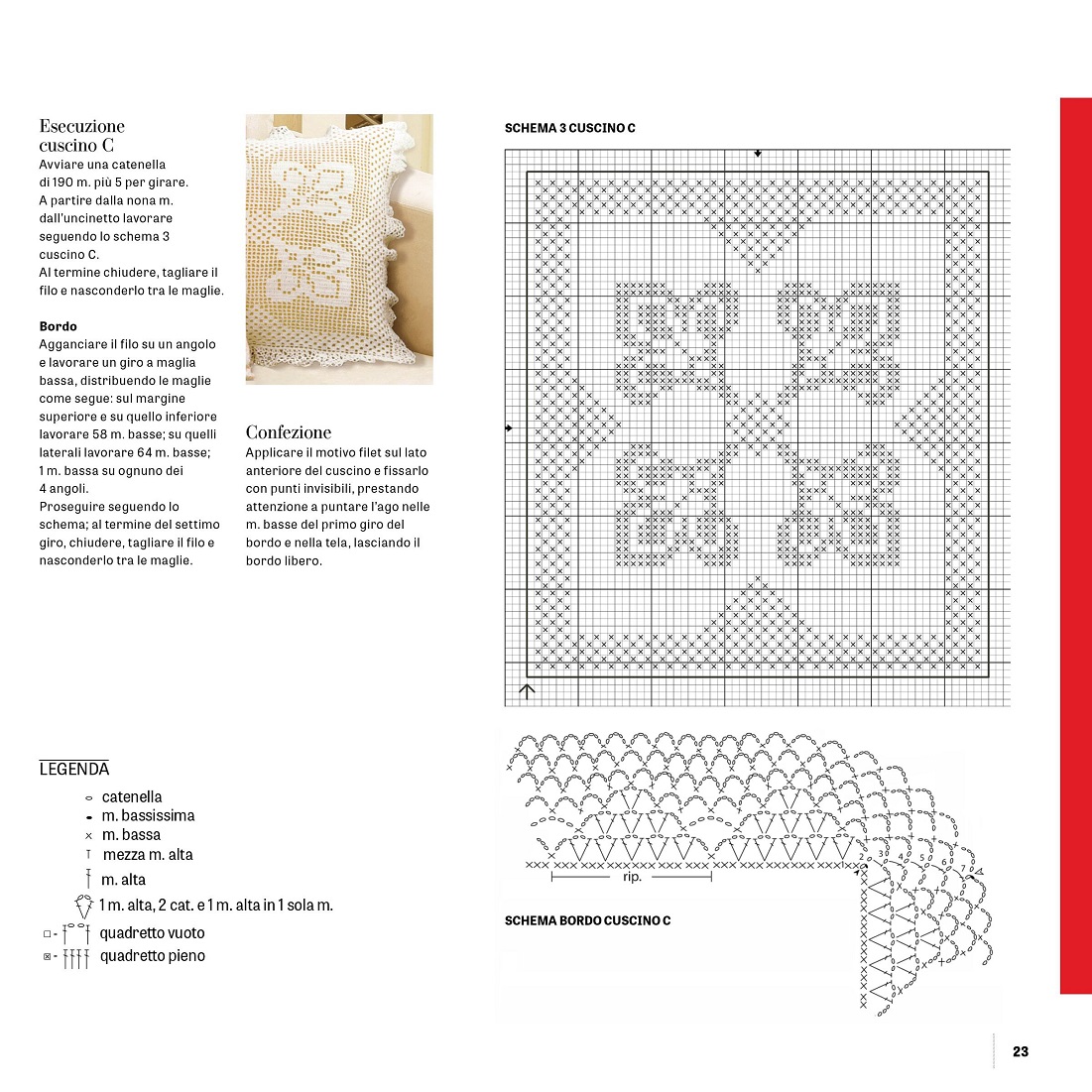 Esecuzione cuscino C
Avviare una catenella di 190 m. più 5 per girare. A partire dalla nona m. dall'uncinetto lavorare seguendo lo schema 3 cuscino C.
Al termine chiudere, tagliare il filo e nasconderlo tra le maglie.

Bordo
Agganciare il filo su un angolo e lavorare un giro a maglia bassa, distribuendo le maglie come segue: sul margine superiore e su quello inferiore lavorare 58 m. basse; su quelli laterali lavorare 64 m. basse; 1 m. bassa su ognuno dei 4 angoli.
Proseguire seguendo lo schema; al termine del settimo giro, chiudere, tagliare il filo e nasconderlo tra le maglie.

Confezione
Applicare il motivo filet sul lato anteriore del cuscino e fissarlo con punti invisibili, prestando attenzione a puntare l'ago nelle m. basse del primo giro del bordo e nella tela, lasciando il bordo libero.

SCHEMA 3 CUSCINO C

LEGENDA
catenella
m. bassissima
m. bassa
mezza m. alta
m. alta
1 m. alta, 2 cat. e 1 m. alta in 1 sola m.
quadretto vuoto
quadretto pieno

rip.
2 3 4 5 6 7

SCHEMA BORDO CUSCINO C

23